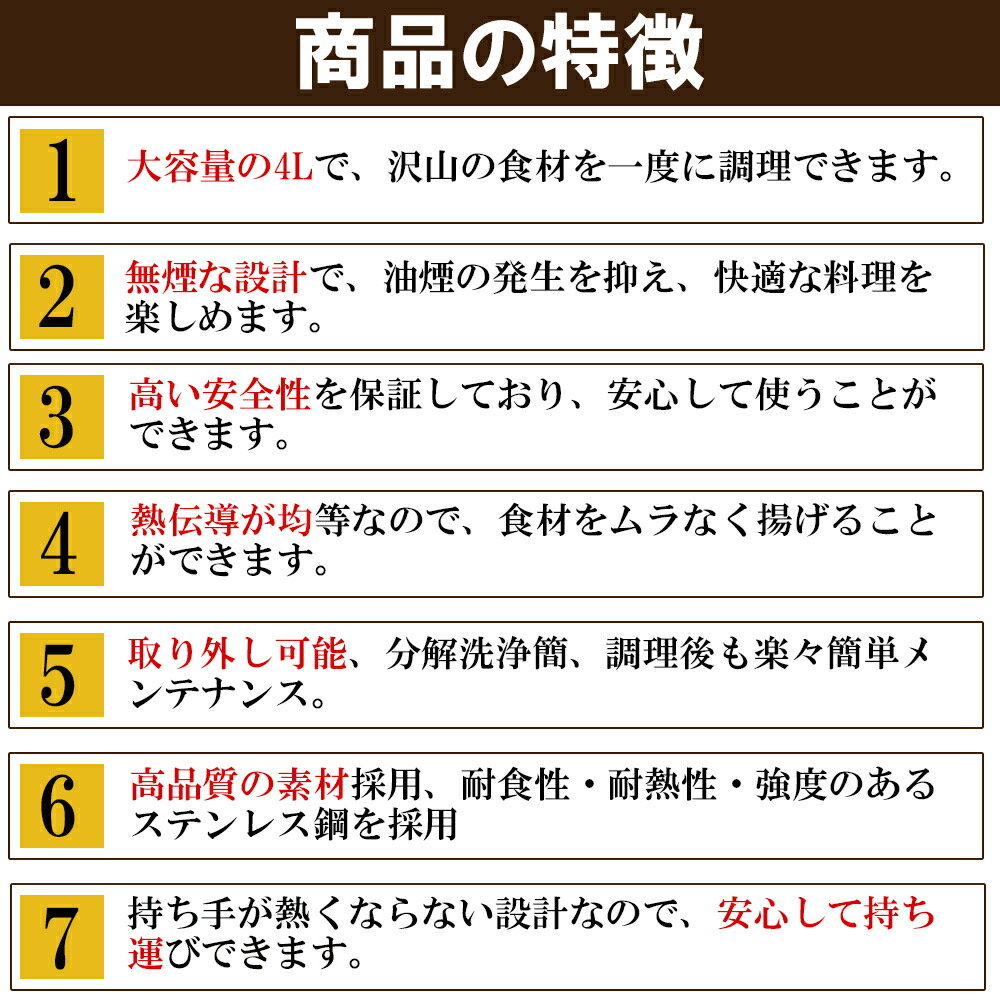 商品の特徴

1

大容量の4Lで、沢山の食材を一度に調理できます。

2

無煙な設計で、油煙の発生を抑え、快適な料理を楽しめます。

3

高い安全性を保証しており、安心して使うことができます。

4

熱伝導が均等なので、食材をムラなく揚げることができます。

5

取り外し可能、分解洗浄簡、調理後も楽々簡単メンテナンス。

6

高品質の素材採用、耐食性・耐熱性・強度のあるステンレス鋼を採用

7

持ち手が熱くならない設計なので、安心して持ち運びできます。